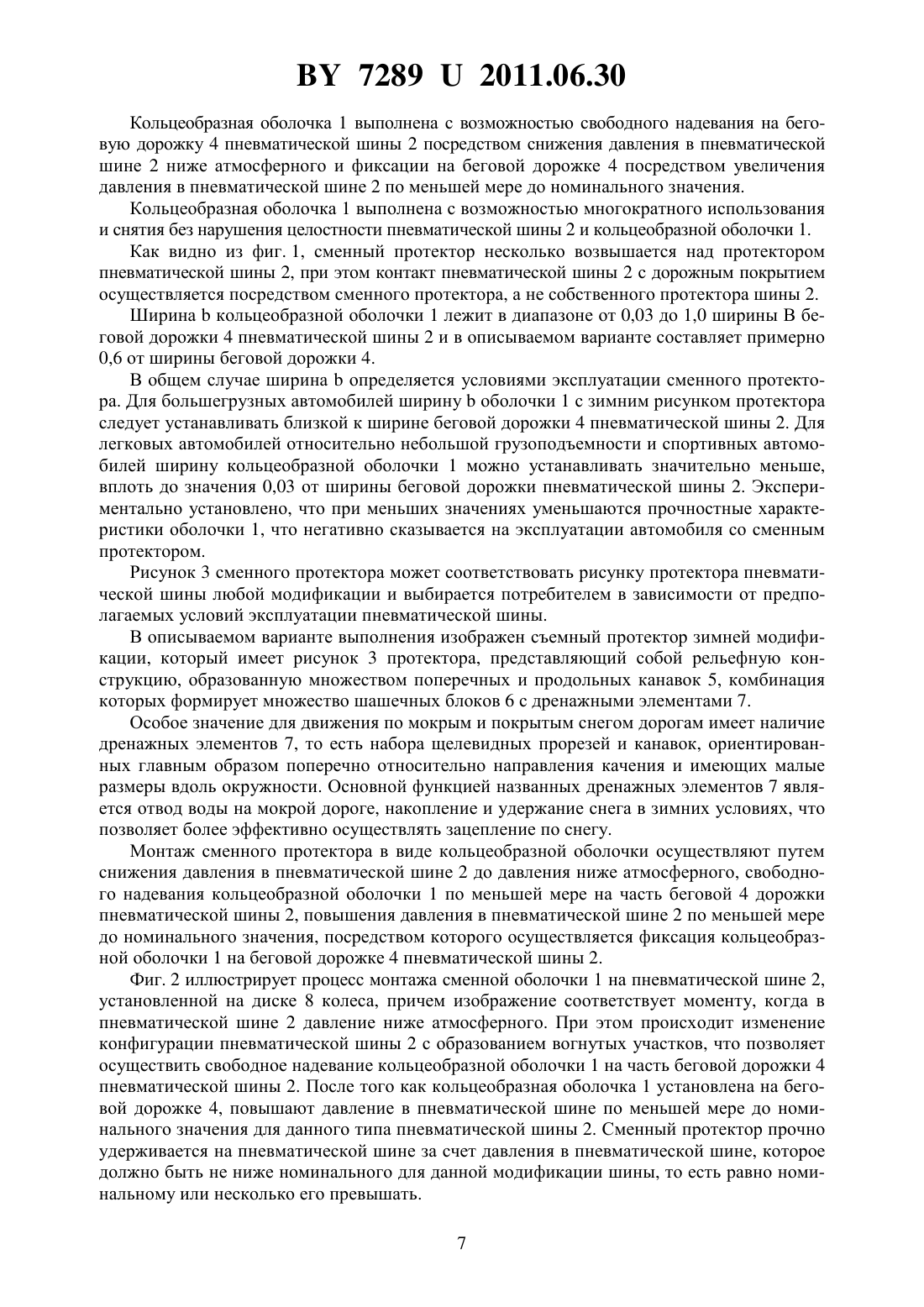 BY 7289 U 2011.06.30

Кольцеобразная оболочка 1 выполнена с возможностью свободного надевания на беговую дорожку 4 пневматической шины 2 посредством снижения давления в пневматической шине 2 ниже атмосферного и фиксации на беговой дорожке 4 посредством увеличения давления в пневматической шине 2 по меньшей мере до номинального значения.

Кольцеобразная оболочка 1 выполнена с возможностью многократного использования и снятия без нарушения целостности пневматической шины 2 и кольцеобразной оболочки 1.

Как видно из фиг. 1, сменный протектор несколько возвышается над протектором пневматической шины 2, при этом контакт пневматической шины 2 с дорожным покрытием осуществляется посредством сменного протектора, а не собственного протектора шины 2.

Ширина b кольцеобразной оболочки 1 лежит в диапазоне от 0,03 до 1,0 ширины B беговой дорожки 4 пневматической шины 2 и в описываемом варианте составляет примерно 0,6 от ширины беговой дорожки 4.

В общем случае ширина b определяется условиями эксплуатации сменного протектора. Для большегрузных автомобилей ширину b оболочки 1 с зимним рисунком протектора следует устанавливать близкой к ширине беговой дорожки 4 пневматической шины 2. Для легковых автомобилей относительно небольшой грузоподъемности и спортивных автомобилей ширину кольцеобразной оболочки 1 можно устанавливать значительно меньше, вплоть до значения 0,03 от ширины беговой дорожки пневматической шины 2. Экспериментально установлено, что при меньших значениях уменьшаются прочностные характеристики оболочки 1, что негативно сказывается на эксплуатации автомобиля со сменным протектором.

Рисунок 3 сменного протектора может соответствовать рисунку протектора пневматической шины любой модификации и выбирается потребителем в зависимости от предполагаемых условий эксплуатации пневматической шины.

В описываемом варианте выполнения изображен съемный протектор зимней модификации, который имеет рисунок 3 протектора, представляющий собой рельефную конструкцию, образованную множеством поперечных и продольных канавок 5, комбинация которых формирует множество шашечных блоков 6 с дренажными элементами 7.

Особое значение для движения по мокрым и покрытым снегом дорогам имеет наличие дренажных элементов 7, то есть набора щелевидных прорезей и канавок, ориентированных главным образом поперечно относительно направления качения и имеющих малые размеры вдоль окружности. Основной функцией названных дренажных элементов 7 является отвод воды на мокрой дороге, накопление и удержание снега в зимних условиях, что позволяет более эффективно осуществлять зацепление по снегу.

Монтаж сменного протектора в виде кольцеобразной оболочки осуществляют путем снижения давления в пневматической шине 2 до давления ниже атмосферного, свободного надевания кольцеобразной оболочки 1 по меньшей мере на часть беговой 4 дорожки пневматической шины 2, повышения давления в пневматической шине 2 по меньшей мере до номинального значения, посредством которого осуществляется фиксация кольцеобразной оболочки 1 на беговой дорожке 4 пневматической шины 2.

Фиг. 2 иллюстрирует процесс монтажа сменной оболочки 1 на пневматической шине 2, установленной на диске 8 колеса, причем изображение соответствует моменту, когда в пневматической шине 2 давление ниже атмосферного. При этом происходит изменение конфигурации пневматической шины 2 с образованием вогнутых участков, что позволяет осуществить свободное надевание кольцеобразной оболочки 1 на часть беговой дорожки 4 пневматической шины 2. После того как кольцеобразная оболочка 1 установлена на беговой дорожке 4, повышают давление в пневматической шине по меньшей мере до номинального значения для данного типа пневматической шины 2. Сменный протектор прочно удерживается на пневматической шине за счет давления в пневматической шине, которое должно быть не ниже номинального для данной модификации шины, то есть равно номинальному или несколько его превышать.

7